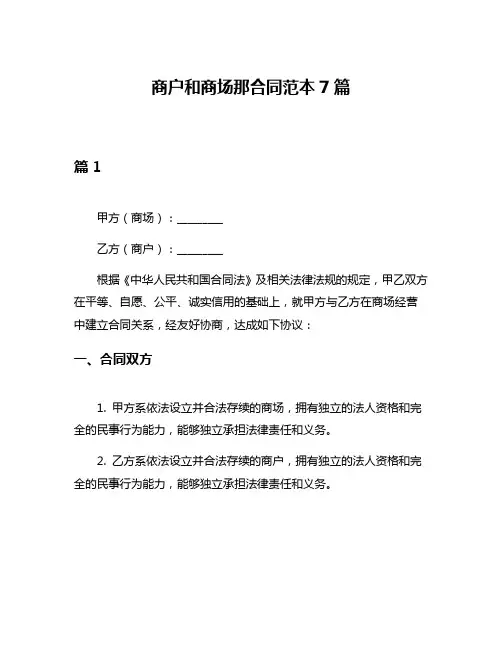 商户和商场那合同范本 7 篇

篇 1

甲方（商场）：________

乙方（商户）：________

根据《中华人民共和国合同法》及相关法律法规的规定，甲乙双方在平等、自愿、公平、诚实信用的基础上，就甲方与乙方在商场经营中建立合同关系，经友好协商，达成如下协议：

一、合同双方

1. 甲方系依法设立并合法存续的商场，拥有独立的法人资格和完全的民事行为能力，能够独立承担法律责任和义务。

2. 乙方系依法设立并合法存续的商户，拥有独立的法人资格和完全的民事行为能力，能够独立承担法律责任和义务。